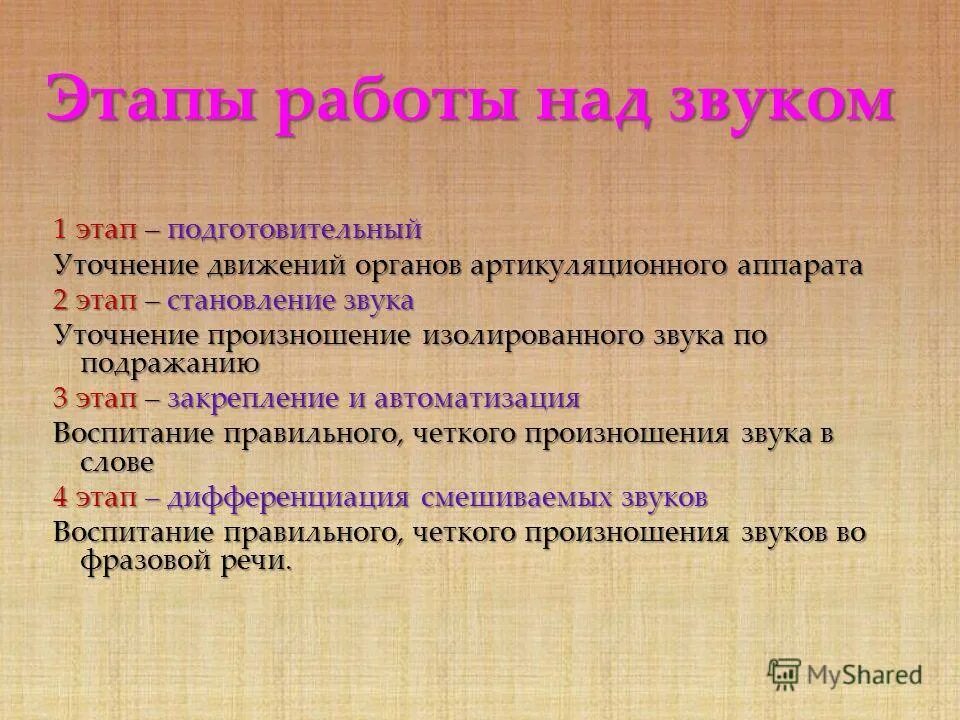 Этапы работы над звуком

1 этап – подготовительный

Уточнение движений органов артикуляционного аппарата

2 этап – становление звука

Уточнение произношение изолированного звука по подражанию

3 этап – закрепление и автоматизация

Воспитание правильного, четкого произношения звука в слове

4 этап – дифференциация смешиваемых звуков

Воспитание правильного, четкого произношения звуков во фразовой речи.

MyShared